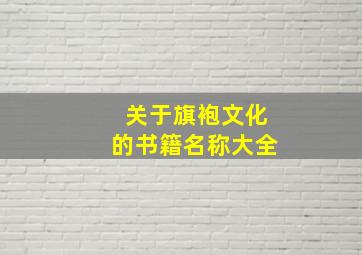 关于旗袍文化
的书籍名称大全